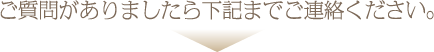 ご質問がありましたら下記までご連絡ください。